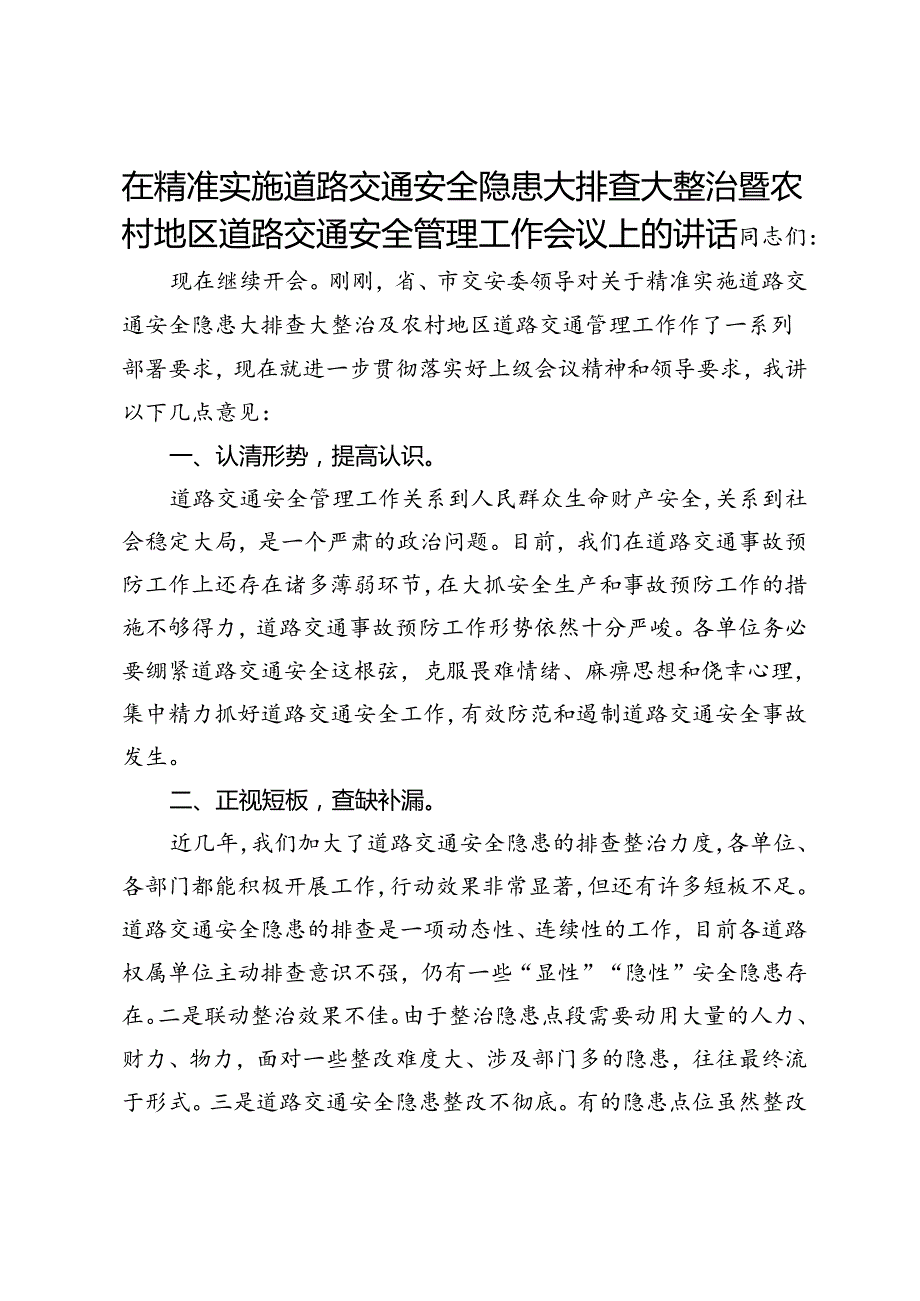 在精准实施道路交通安全隐患大排查大整治暨农村地区道路交通安全管理工作会议上的讲话同志们：

现在继续开会。刚刚，省、市交安委领导对关于精准实施道路交通安全隐患大排查大整治及农村地区道路交通管理工作作了一系列部署要求，现在就进一步贯彻落实好上级会议精神和领导要求，我讲以下几点意见：

一、认清形势，提高认识。

道路交通安全管理工作关系到人民群众生命财产安全，关系到社会稳定大局，是一个严肃的政治问题。目前，我们在道路交通事故预防工作上还存在诸多薄弱环节，在大抓安全生产和事故预防工作的措施不够得力，道路交通事故预防工作形势依然十分严峻。各单位务必要绷紧道路交通安全这根弦，克服畏难情绪、麻痹思想和侥幸心理，集中精力抓好道路交通安全工作，有效防范和遏制道路交通安全事故发生。

二、正视短板，查缺补漏。

近几年，我们加大了道路交通安全隐患的排查整治力度，各单位、各部门都能积极开展工作，行动效果非常显著，但还有许多短板不足。道路交通安全隐患的排查是一项动态性、连续性的工作，目前各道路权属单位主动排查意识不强，仍有一些“显性”“隐性”安全隐患存在。二是联动整治效果不佳。由于整治隐患点段需要动用大量的人力、财力、物力，面对一些整改难度大、涉及部门多的隐患，往往最终流于形式。三是道路交通安全隐患整改不彻底。有的隐患点位虽然整改